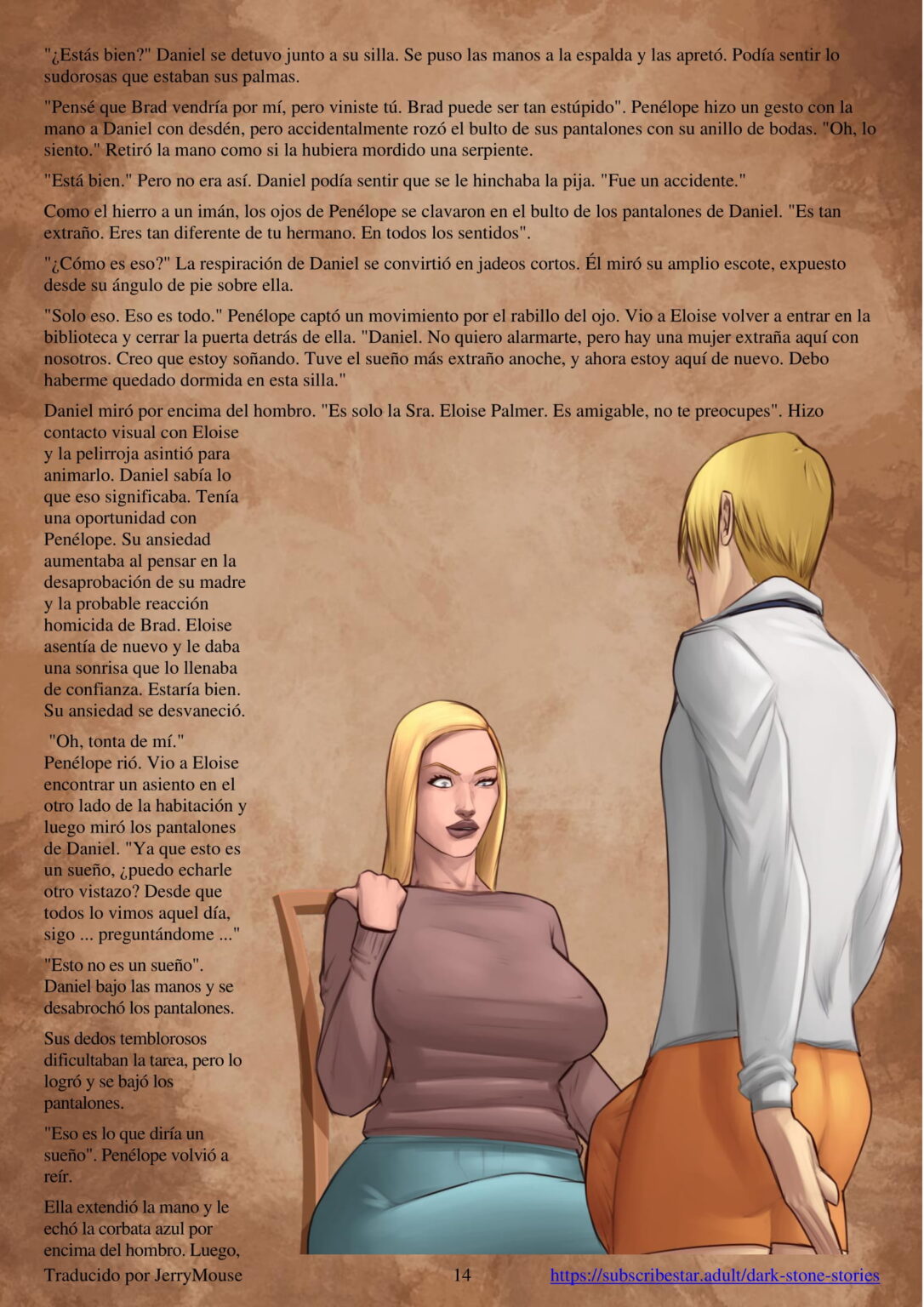 "¿Estás bien?" Daniel se detuvo junto a su silla. Se puso las manos a la espalda y las apretó. Podía sentir lo sudorosas que estaban sus palmas.

"Pensé que Brad vendría por mí, pero viniste tú. Brad puede ser tan estúpido". Penélope hizo un gesto con la mano a Daniel con desdén, pero accidentalmente rozó el bulto de sus pantalones con su anillo de bodas. "Oh, lo siento." Retiró la mano como si la hubiera mordido una serpiente.

"Está bien." Pero no era así. Daniel podía sentir que se le hinchaba la pija. "Fue un accidente."

Como el hierro a un imán, los ojos de Penélope se clavaron en el bulto de los pantalones de Daniel. "Es tan extraño. Eres tan diferente de tu hermano. En todos los sentidos".

"¿Cómo es eso?" La respiración de Daniel se convirtió en jadeos cortos. Él miró su amplio escote, expuesto desde su ángulo de pie sobre ella.

"Solo eso. Eso es todo." Penélope captó un movimiento por el rabillo del ojo. Vio a Eloise volver a entrar en la biblioteca y cerrar la puerta detrás de ella. "Daniel. No quiero alarmarte, pero hay una mujer extraña aquí con nosotros. Creo que estoy soñando. Tuve el sueño más extraño anoche, y ahora estoy aquí de nuevo. Debo haberme quedado dormida en esta silla."

Daniel miró por encima del hombro. "Es solo la Sra. Eloise Palmer. Es amigable, no te preocupes". Hizo contacto visual con Eloise y la pelirroja asintió para animarlo. Daniel sabía lo que eso significaba. Tenía una oportunidad con Penélope. Su ansiedad aumentaba al pensar en la desaprobación de su madre y la probable reacción homicida de Brad. Eloise asentía de nuevo y le daba una sonrisa que lo llenaba de confianza. Estaría bien. Su ansiedad se desvaneció.

"Oh, tonta de mí." Penélope rió. Vio a Eloise encontrar un asiento en el otro lado de la habitación y luego miró los pantalones de Daniel. "Ya que esto es un sueño, ¿puedo echarle otro vistazo? Desde que todos lo vimos aquel día, sigo ... preguntándome ..."

"Esto no es un sueño". Daniel bajo las manos y se desabrochó los pantalones.

Sus dedos temblorosos dificultaban la tarea, pero lo logró y se bajó los pantalones.

"Eso es lo que diría un sueño". Penélope volvió a reír.

Ella extendió la mano y le echó la corbata azul por encima del hombro. Luego,

Traducido por JerryMouse 14 https://subscribestar.adult/dark-stone-stories